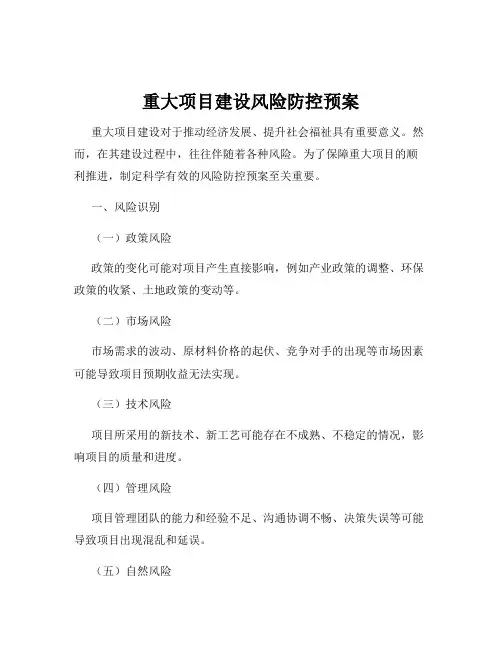 重大项目建设风险防控预案

重大项目建设对于推动经济发展、提升社会福祉具有重要意义。然而，在其建设过程中，往往伴随着各种风险。为了保障重大项目的顺利推进，制定科学有效的风险防控预案至关重要。

一、风险识别

（一）政策风险

政策的变化可能对项目产生直接影响，例如产业政策的调整、环保政策的收紧、土地政策的变动等。

（二）市场风险

市场需求的波动、原材料价格的起伏、竞争对手的出现等市场因素可能导致项目预期收益无法实现。

（三）技术风险

项目所采用的新技术、新工艺可能存在不成熟、不稳定的情况，影响项目的质量和进度。

（四）管理风险

项目管理团队的能力和经验不足、沟通协调不畅、决策失误等可能导致项目出现混乱和延误。

（五）自然风险